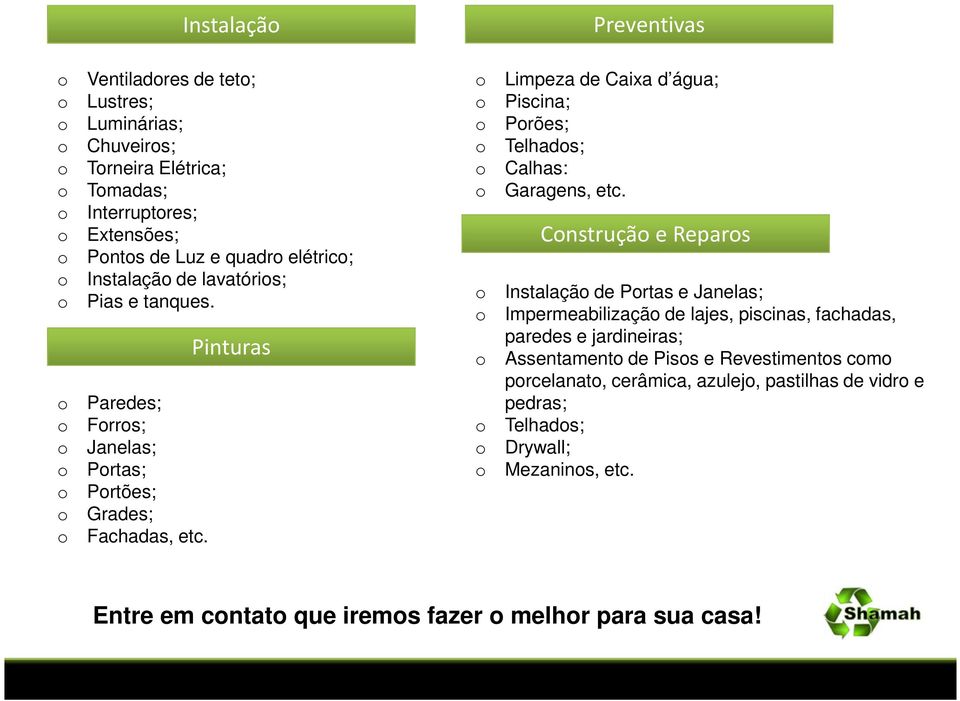 Instalação

o Ventiladores de teto;
o Lustres;
o Luminárias;
o Chuveiros;
o Torneira Elétrica;
o Tomadas;
o Interruptores;
o Extensões;
o Pontos de Luz e quadro elétrico;
o Instalação de lavatórios;
o Pias e tanques.

Pinturas

o Paredes;
o Forros;
o Janelas;
o Portas;
o Portões;
o Grades;
o Fachadas, etc.

Preventivas

o Limpeza de Caixa d'água;
o Piscina;
o Porões;
o Telhados;
o Calhas:
o Garagens, etc.

Construção e Reparos

o Instalação de Portas e Janelas;
o Impermeabilização de lajes, piscinas, fachadas, paredes e jardineiras;
o Assentamento de Pisos e Revestimentos como porcelanato, cerâmica, azulejo, pastilhas de vidro e pedras;
o Telhados;
o Drywall;
o Mezaninos, etc.

Entre em contato que iremos fazer o melhor para sua casa!

Shamah